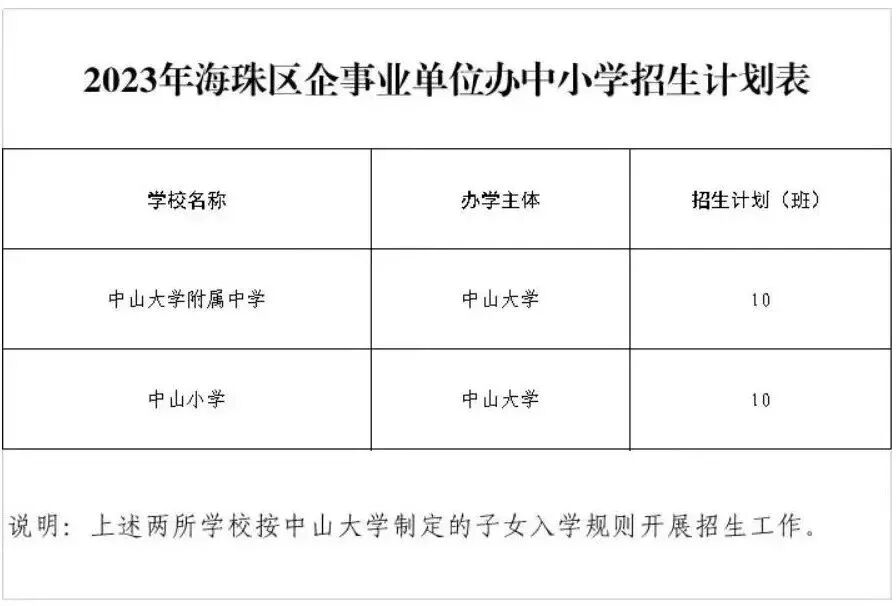 2023年海珠区企事业单位办中小学招生计划表

| 学校名称 | 办学主体 | 招生计划（班） |
|---|---|---|
| 中山大学附属中学 | 中山大学 | 10 |
| 中山小学 | 中山大学 | 10 |

说明：上述两所学校按中山大学制定的子女入学规则开展招生工作。